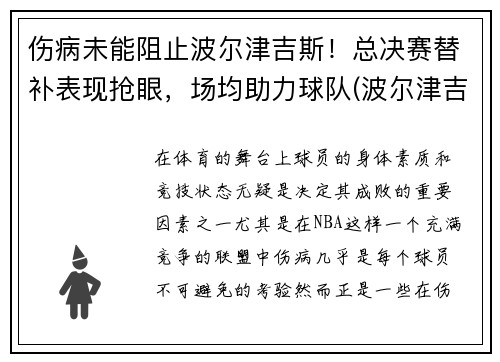 伤病未能阻止波尔津吉斯！总决赛替补表现抢眼，场均助力球队(波尔津吉

在体育的舞台上球员的身体素质和竞技状态无疑是决定其成败的重要因素之一尤其是在NBA这样一个充满竞争的联盟中伤病几乎是每个球员不可避免的考验然而正是一些在伤